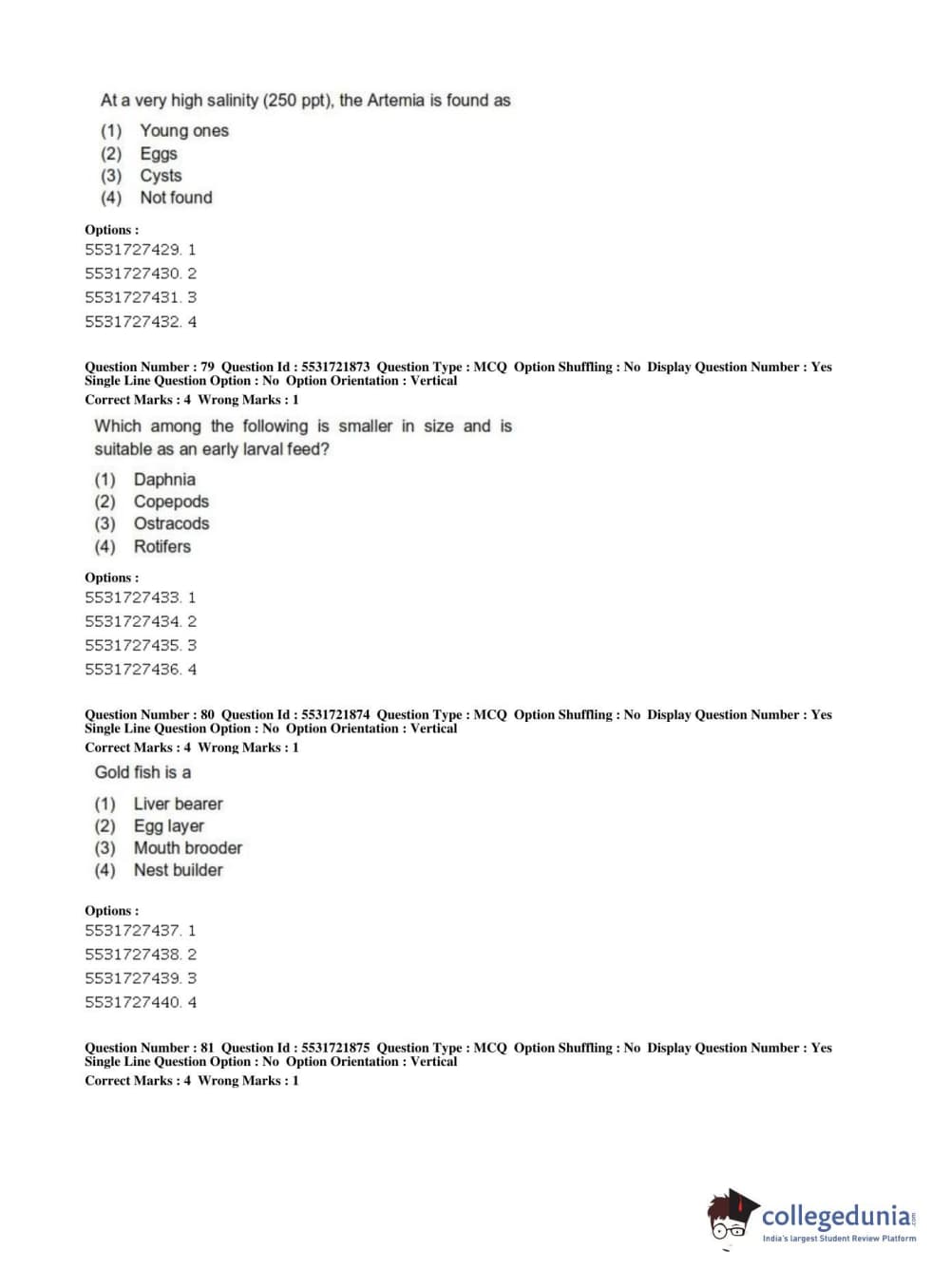 At a very high salinity (250 ppt), the Artemia is found as

(1) Young ones
(2) Eggs
(3) Cysts
(4) Not found

Options :
5531727429. 1
5531727430. 2
5531727431. 3
5531727432. 4

Question Number : 79 Question Id : 5531721873 Question Type : MCQ Option Shuffling : No Display Question Number : Yes Single Line Question Option : No Option Orientation : Vertical
Correct Marks : 4 Wrong Marks : 1

Which among the following is smaller in size and is suitable as an early larval feed?

(1) Daphnia
(2) Copepods
(3) Ostracods
(4) Rotifers

Options :
5531727433. 1
5531727434. 2
5531727435. 3
5531727436. 4

Question Number : 80 Question Id : 5531721874 Question Type : MCQ Option Shuffling : No Display Question Number : Yes Single Line Question Option : No Option Orientation : Vertical
Correct Marks : 4 Wrong Marks : 1

Gold fish is a

(1) Liver bearer
(2) Egg layer
(3) Mouth brooder
(4) Nest builder

Options :
5531727437. 1
5531727438. 2
5531727439. 3
5531727440. 4

Question Number : 81 Question Id : 5531721875 Question Type : MCQ Option Shuffling : No Display Question Number : Yes Single Line Question Option : No Option Orientation : Vertical
Correct Marks : 4 Wrong Marks : 1

collegedunia.com
India's largest Student Review Platform